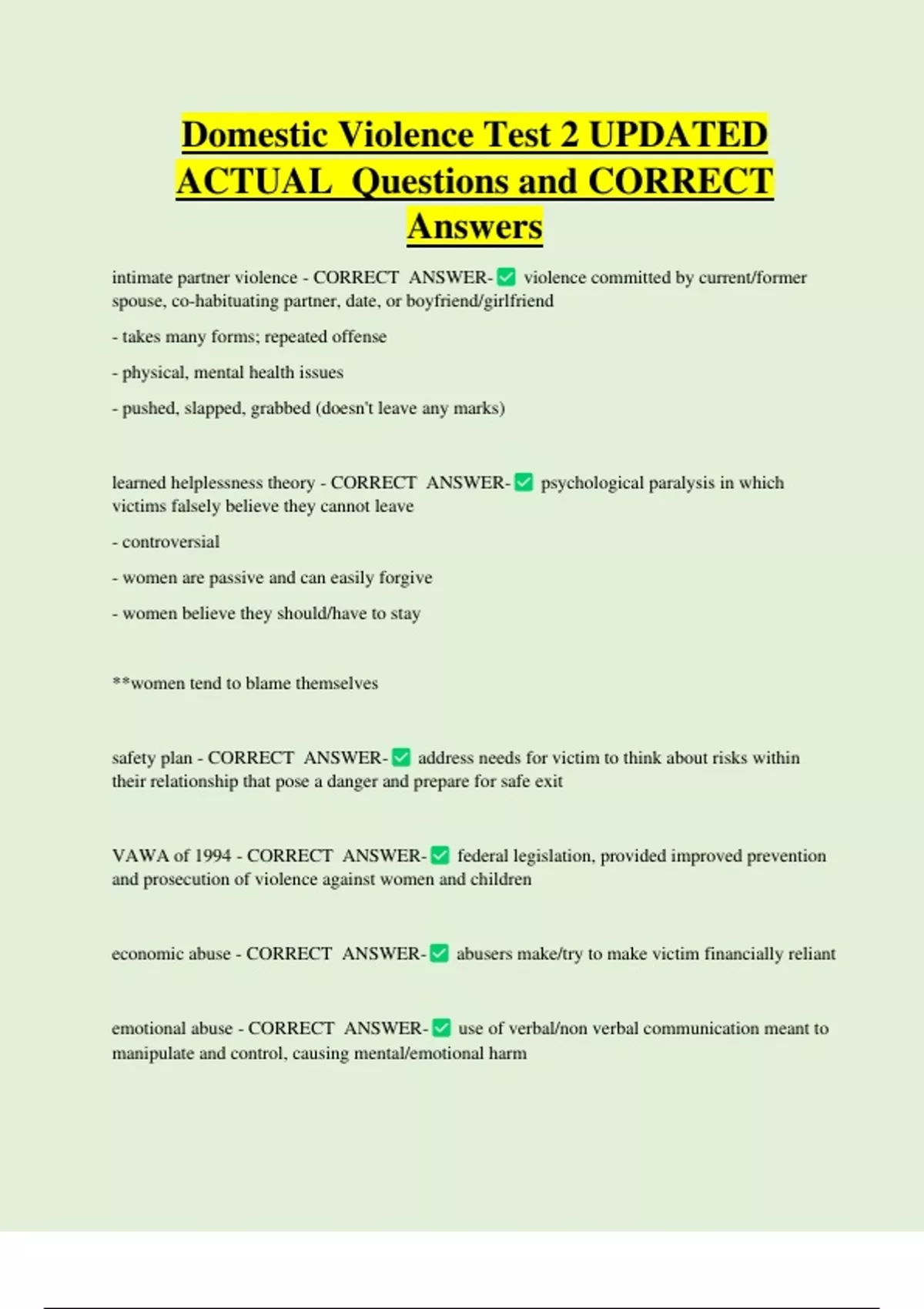 Domestic Violence Test 2 UPDATED ACTUAL Questions and CORRECT Answers

intimate partner violence - CORRECT ANSWER-✅ violence committed by current/former spouse, co-habituating partner, date, or boyfriend/girlfriend

- takes many forms; repeated offense

- physical, mental health issues

- pushed, slapped, grabbed (doesn't leave any marks)

learned helplessness theory - CORRECT ANSWER-✅ psychological paralysis in which victims falsely believe they cannot leave

- controversial

- women are passive and can easily forgive

- women believe they should/have to stay

**women tend to blame themselves

safety plan - CORRECT ANSWER-✅ address needs for victim to think about risks within their relationship that pose a danger and prepare for safe exit

VAWA of 1994 - CORRECT ANSWER-✅ federal legislation, provided improved prevention and prosecution of violence against women and children

economic abuse - CORRECT ANSWER-✅ abusers make/try to make victim financially reliant

emotional abuse - CORRECT ANSWER-✅ use of verbal/non verbal communication meant to manipulate and control, causing mental/emotional harm